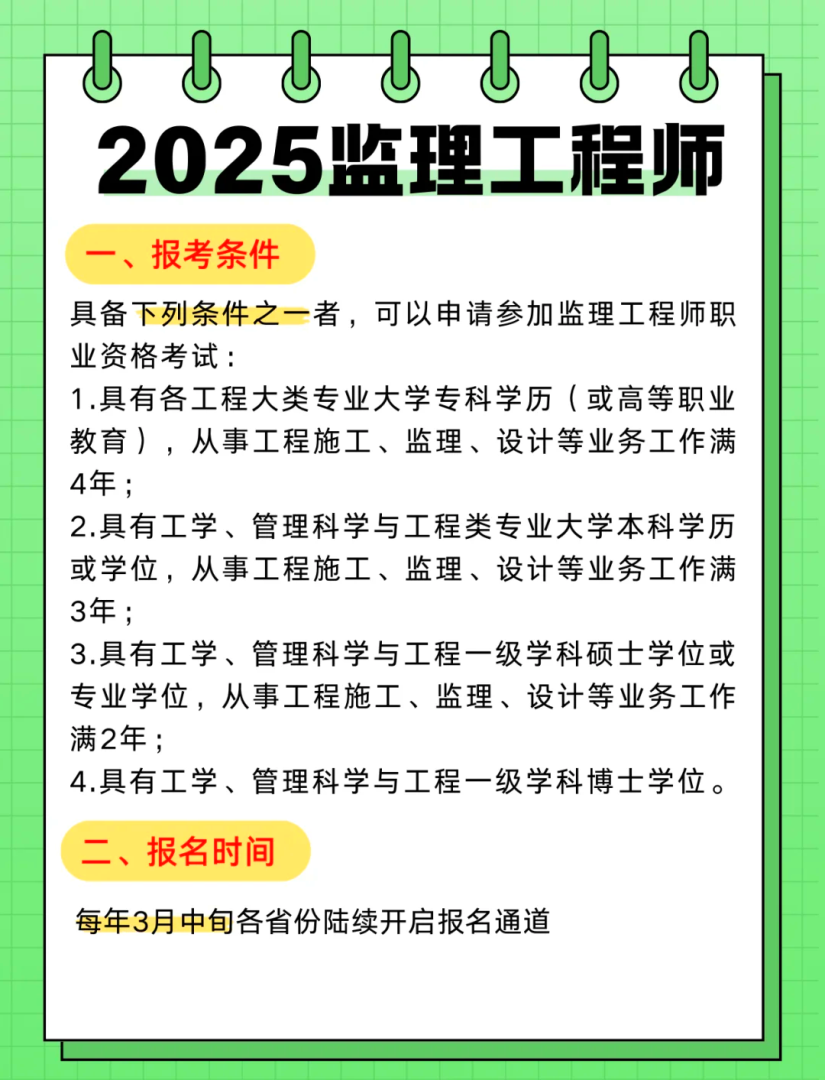 2025监理工程师

一、报考条件

具备下列条件之一者，可以申请参加监理工程师职业资格考试：

1.具有各工程大类专业大学专科学历（或高等职业教育），从事工程施工、监理、设计等业务工作满4年；

2.具有工学、管理科学与工程类专业大学本科学历或学位，从事工程施工、监理、设计等业务工作满3年；

3.具有工学、管理科学与工程一级学科硕士学位或专业学位，从事工程施工、监理、设计等业务工作满2年；

4.具有工学、管理科学与工程一级学科博士学位。

二、报名时间

每年3月中旬各省份陆续开启报名通道